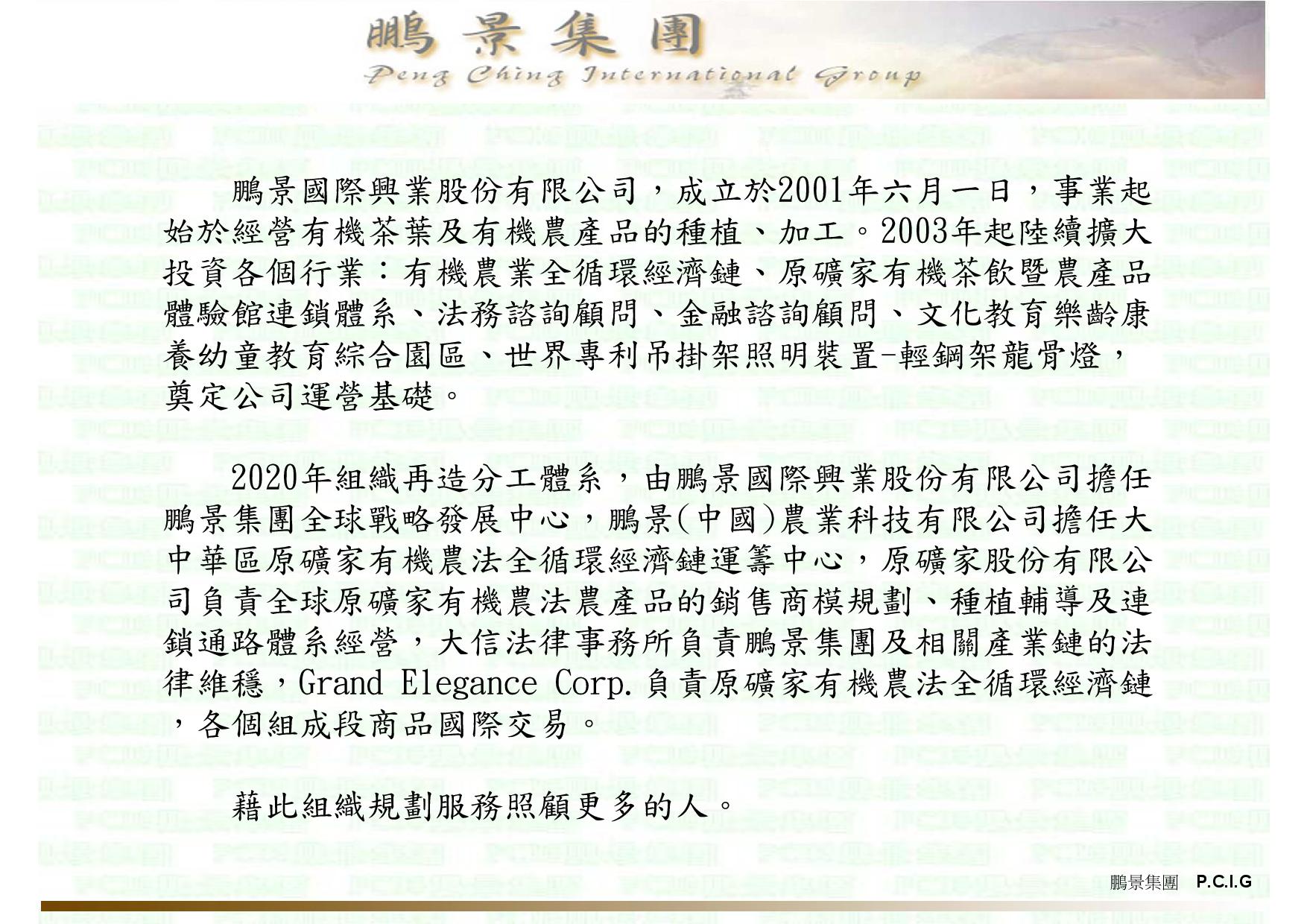 鵬景集團
Peng Ching International Group

鵬景國際興業股份有限公司，成立於2001年六月一日，事業起始於經營有機茶葉及有機農產品的種植、加工。2003年起陸續擴大投資各個行業：有機農業全循環經濟鏈、原礦家有機茶飲暨農產品體驗館連鎖體系、法務諮詢顧問、金融諮詢顧問、文化教育樂齡康養幼童教育綜合園區、世界專利吊掛架照明裝置-輕鋼架龍骨燈，奠定公司運營基礎。

2020年組織再造分工體系，由鵬景國際興業股份有限公司擔任鵬景集團全球戰略發展中心，鵬景(中國)農業科技有限公司擔任大中華區原礦家有機農法全循環經濟鏈運籌中心，原礦家股份有限公司負責全球原礦家有機農法農產品的銷售商模規劃、種植輔導及連鎖通路體系經營，大信法律事務所負責鵬景集團及相關產業鏈的法律維穩，Grand Elegance Corp.負責原礦家有機農法全循環經濟鏈，各個組成段商品國際交易。

藉此組織規劃服務照顧更多的人。

鵬景集團 P.C.I.G